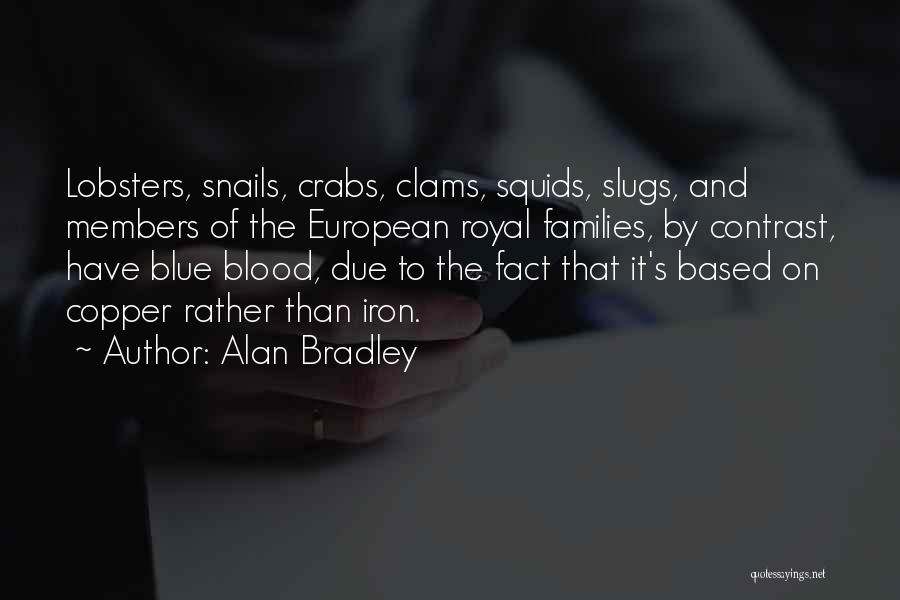 Lobsters, snails, crabs, clams, squids, slugs, and members of the European royal families, by contrast, have blue blood, due to the fact that it's based on copper rather than iron.
~ Author: Alan Bradley

quotessayings.net